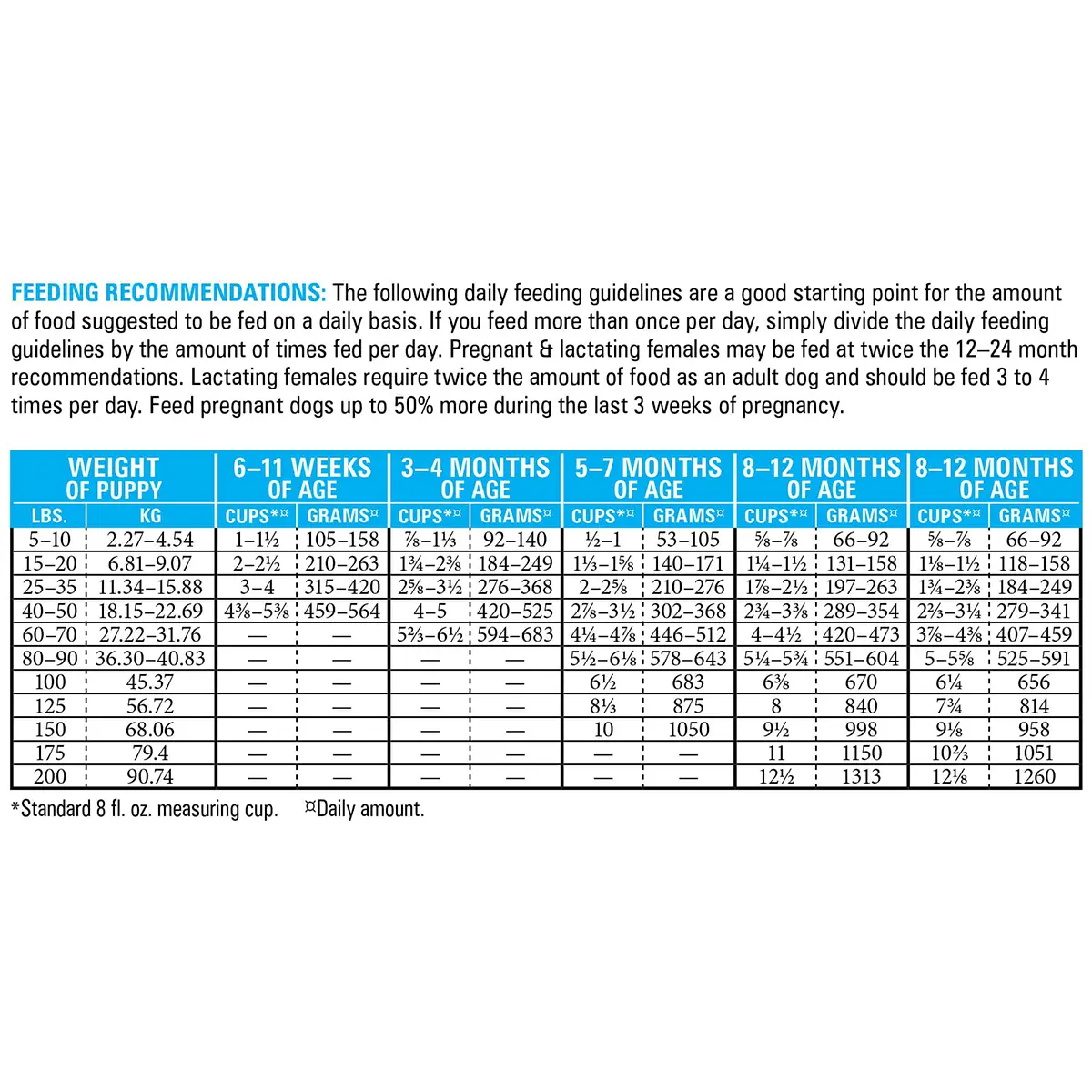 FEEDING RECOMMENDATIONS: The following daily feeding guidelines are a good starting point for the amount of food suggested to be fed on a daily basis. If you feed more than once per day, simply divide the daily feeding guidelines by the amount of times fed per day. Pregnant & lactating females may be fed at twice the 12–24 month recommendations. Lactating females require twice the amount of food as an adult dog and should be fed 3 to 4 times per day. Feed pregnant dogs up to 50% more during the last 3 weeks of pregnancy.

| WEIGHT OF PUPPY | | 6–11 WEEKS OF AGE | | 3–4 MONTHS OF AGE | | 5–7 MONTHS OF AGE | | 8–12 MONTHS OF AGE | | 8–12 MONTHS OF AGE | |
|---|---|---|---|---|---|---|---|---|---|---|---|
| LBS. | KG | CUPS*¤ | GRAMS¤ | CUPS*¤ | GRAMS¤ | CUPS*¤ | GRAMS¤ | CUPS*¤ | GRAMS¤ | CUPS*¤ | GRAMS¤ |
| 5–10 | 2.27–4.54 | 1–1½ | 105–158 | ⅞–1⅓ | 92–140 | ½–1 | 53–105 | ⅝–⅞ | 66–92 | ⅝–⅞ | 66–92 |
| 15–20 | 6.81–9.07 | 2–2½ | 210–263 | 1¾–2⅜ | 184–249 | 1⅓–1⅝ | 140–171 | 1¼–1½ | 131–158 | 1⅛–1½ | 118–158 |
| 25–35 | 11.34–15.88 | 3–4 | 315–420 | 2⅝–3½ | 276–368 | 2–2⅝ | 210–276 | 1⅞–2½ | 197–263 | 1¾–2⅜ | 184–249 |
| 40–50 | 18.15–22.69 | 4⅜–5⅜ | 459–564 | 4–5 | 420–525 | 2⅞–3½ | 302–368 | 2¾–3⅜ | 289–354 | 2⅔–3¼ | 279–341 |
| 60–70 | 27.22–31.76 | — | — | 5⅔–6½ | 594–683 | 4¼–4⅞ | 446–512 | 4–4½ | 420–473 | 3⅞–4⅜ | 407–459 |
| 80–90 | 36.30–40.83 | — | — | — | — | 5½–6⅛ | 578–643 | 5¼–5¾ | 551–604 | 5–5⅝ | 525–591 |
| 100 | 45.37 | — | — | — | — | 6½ | 683 | 6⅜ | 670 | 6¼ | 656 |
| 125 | 56.72 | — | — | — | — | 8⅓ | 875 | 8 | 840 | 7¾ | 814 |
| 150 | 68.06 | — | — | — | — | 10 | 1050 | 9½ | 998 | 9⅛ | 958 |
| 175 | 79.4 | — | — | — | — | — | — | 11 | 1150 | 10⅔ | 1051 |
| 200 | 90.74 | — | — | — | — | — | — | 12½ | 1313 | 12⅛ | 1260 |

*Standard 8 fl. oz. measuring cup. ¤Daily amount.